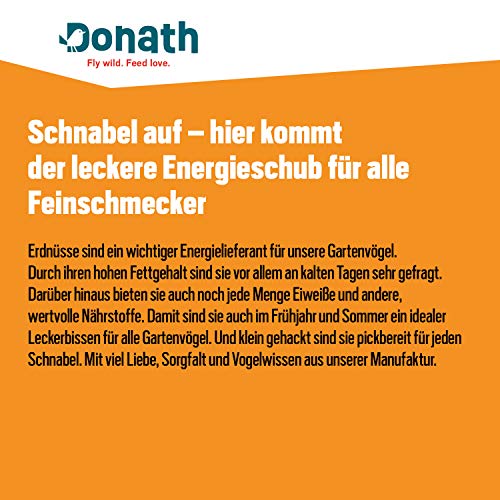 Donath
Fly wild. Feed love.

Schnabel auf – hier kommt der leckere Energieschub für alle Feinschmecker

Erdnüsse sind ein wichtiger Energielieferant für unsere Gartenvögel. Durch ihren hohen Fettgehalt sind sie vor allem an kalten Tagen sehr gefragt. Darüber hinaus bieten sie auch noch jede Menge Eiweiße und andere, wertvolle Nährstoffe. Damit sind sie auch im Frühjahr und Sommer ein idealer Leckerbissen für alle Gartenvögel. Und klein gehackt sind sie pickbereit für jeden Schnabel. Mit viel Liebe, Sorgfalt und Vogelwissen aus unserer Manufaktur.